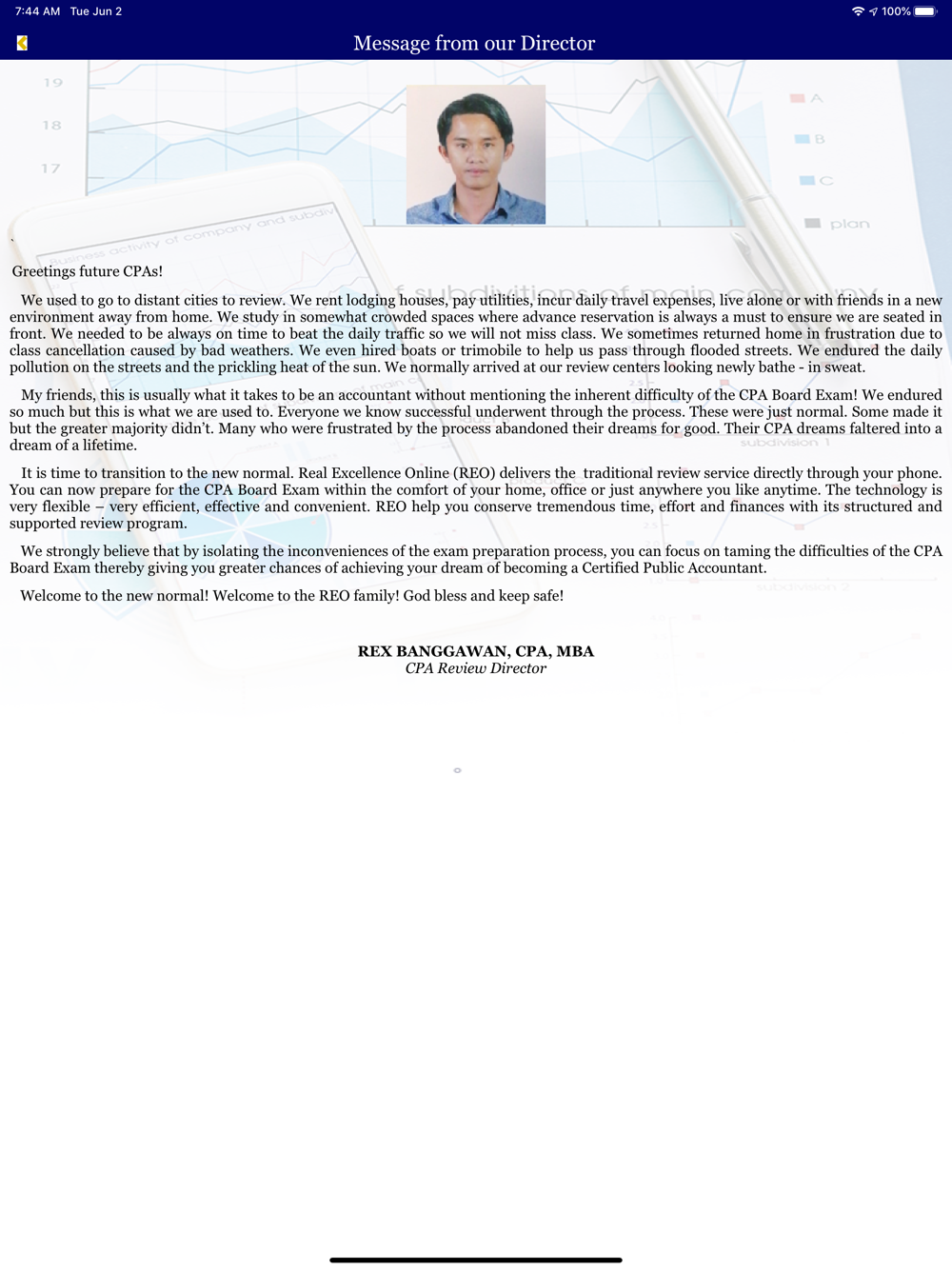 7:44 AM Tue Jun 2

100%

Message from our Director

Greetings future CPAs!

We used to go to distant cities to review. We rent lodging houses, pay utilities, incur daily travel expenses, live alone or with friends in a new environment away from home. We study in somewhat crowded spaces where advance reservation is always a must to ensure we are seated in front. We needed to be always on time to beat the daily traffic so we will not miss class. We sometimes returned home in frustration due to class cancellation caused by bad weathers. We even hired boats or trimobile to help us pass through flooded streets. We endured the daily pollution on the streets and the prickling heat of the sun. We normally arrived at our review centers looking newly bathe - in sweat.

My friends, this is usually what it takes to be an accountant without mentioning the inherent difficulty of the CPA Board Exam! We endured so much but this is what we are used to. Everyone we know successful underwent through the process. These were just normal. Some made it but the greater majority didn't. Many who were frustrated by the process abandoned their dreams for good. Their CPA dreams faltered into a dream of a lifetime.

It is time to transition to the new normal. Real Excellence Online (REO) delivers the traditional review service directly through your phone. You can now prepare for the CPA Board Exam within the comfort of your home, office or just anywhere you like anytime. The technology is very flexible – very efficient, effective and convenient. REO help you conserve tremendous time, effort and finances with its structured and supported review program.

We strongly believe that by isolating the inconveniences of the exam preparation process, you can focus on taming the difficulties of the CPA Board Exam thereby giving you greater chances of achieving your dream of becoming a Certified Public Accountant.

Welcome to the new normal! Welcome to the REO family! God bless and keep safe!

REX BANGGAWAN, CPA, MBA
CPA Review Director